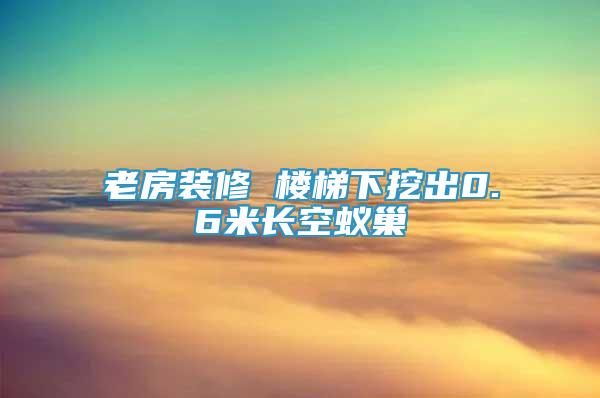 老房装修 楼梯下挖出0.6米长空蚁巢